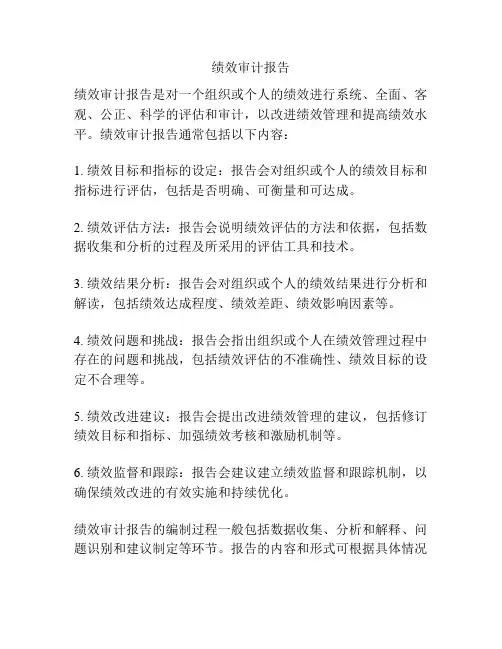 绩效审计报告

绩效审计报告是对一个组织或个人的绩效进行系统、全面、客观、公正、科学的评估和审计，以改进绩效管理和提高绩效水平。绩效审计报告通常包括以下内容：

1. 绩效目标和指标的设定：报告会对组织或个人的绩效目标和指标进行评估，包括是否明确、可衡量和可达成。

2. 绩效评估方法：报告会说明绩效评估的方法和依据，包括数据收集和分析的过程及所采用的评估工具和技术。

3. 绩效结果分析：报告会对组织或个人的绩效结果进行分析和解读，包括绩效达成程度、绩效差距、绩效影响因素等。

4. 绩效问题和挑战：报告会指出组织或个人在绩效管理过程中存在的问题和挑战，包括绩效评估的不准确性、绩效目标的设定不合理等。

5. 绩效改进建议：报告会提出改进绩效管理的建议，包括修订绩效目标和指标、加强绩效考核和激励机制等。

6. 绩效监督和跟踪：报告会建议建立绩效监督和跟踪机制，以确保绩效改进的有效实施和持续优化。

绩效审计报告的编制过程一般包括数据收集、分析和解释、问题识别和建议制定等环节。报告的内容和形式可根据具体情况